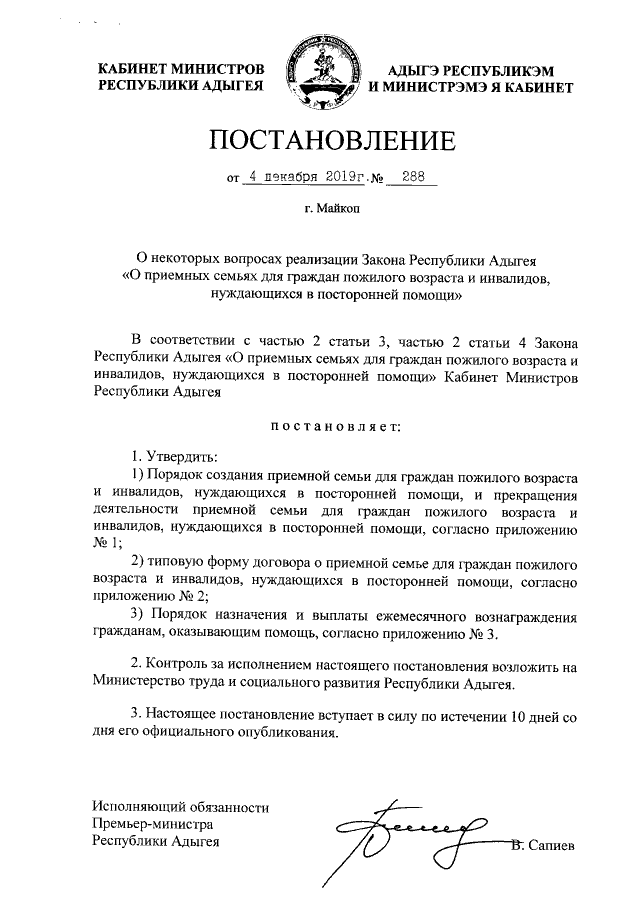 КАБИНЕТ МИНИСТРОВ
РЕСПУБЛИКИ АДЫГЕЯ

АДЫГЭ РЕСПУБЛИКЭМ
И МИНИСТРЭМЭ Я КАБИНЕТ

ПОСТАНОВЛЕНИЕ

от 4 декабря 2019г. № 288

г. Майкоп

О некоторых вопросах реализации Закона Республики Адыгея «О приемных семьях для граждан пожилого возраста и инвалидов, нуждающихся в посторонней помощи»

В соответствии с частью 2 статьи 3, частью 2 статьи 4 Закона Республики Адыгея «О приемных семьях для граждан пожилого возраста и инвалидов, нуждающихся в посторонней помощи» Кабинет Министров Республики Адыгея

постановляет:

1. Утвердить:

1) Порядок создания приемной семьи для граждан пожилого возраста и инвалидов, нуждающихся в посторонней помощи, и прекращения деятельности приемной семьи для граждан пожилого возраста и инвалидов, нуждающихся в посторонней помощи, согласно приложению № 1;

2) типовую форму договора о приемной семье для граждан пожилого возраста и инвалидов, нуждающихся в посторонней помощи, согласно приложению № 2;

3) Порядок назначения и выплаты ежемесячного вознаграждения гражданам, оказывающим помощь, согласно приложению № 3.

2. Контроль за исполнением настоящего постановления возложить на Министерство труда и социального развития Республики Адыгея.

3. Настоящее постановление вступает в силу по истечении 10 дней со дня его официального опубликования.

Исполняющий обязанности
Премьер-министра
Республики Адыгея

В. Сапиев